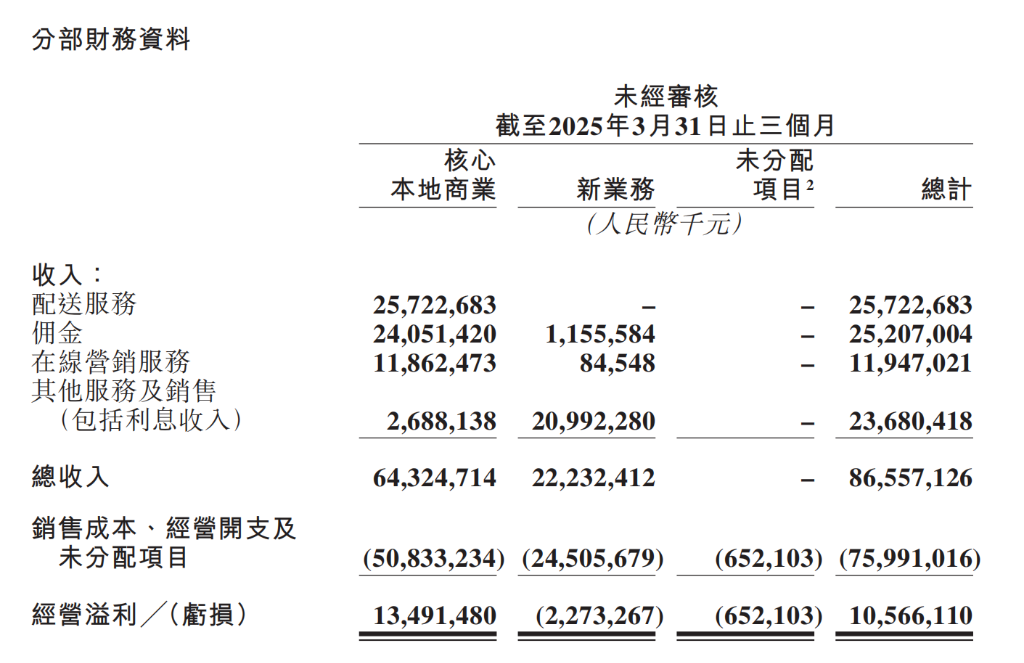 分部財務資料

未經審核
截至2025年3月31日止三個月

|  | 核心本地商業 | 新業務 | 未分配項目$^{2}$ | 總計 |
|---|---|---|---|---|
|  | (人民幣千元) |  |  |  |
| 收入： |  |  |  |  |
| 配送服務 | 25,722,683 | – | – | 25,722,683 |
| 佣金 | 24,051,420 | 1,155,584 | – | 25,207,004 |
| 在線營銷服務 | 11,862,473 | 84,548 | – | 11,947,021 |
| 其他服務及銷售(包括利息收入) | 2,688,138 | 20,992,280 | – | 23,680,418 |
| 總收入 | 64,324,714 | 22,232,412 | – | 86,557,126 |
| 銷售成本、經營開支及未分配項目 | (50,833,234) | (24,505,679) | (652,103) | (75,991,016) |
| 經營溢利／(虧損) | 13,491,480 | (2,273,267) | (652,103) | 10,566,110 |